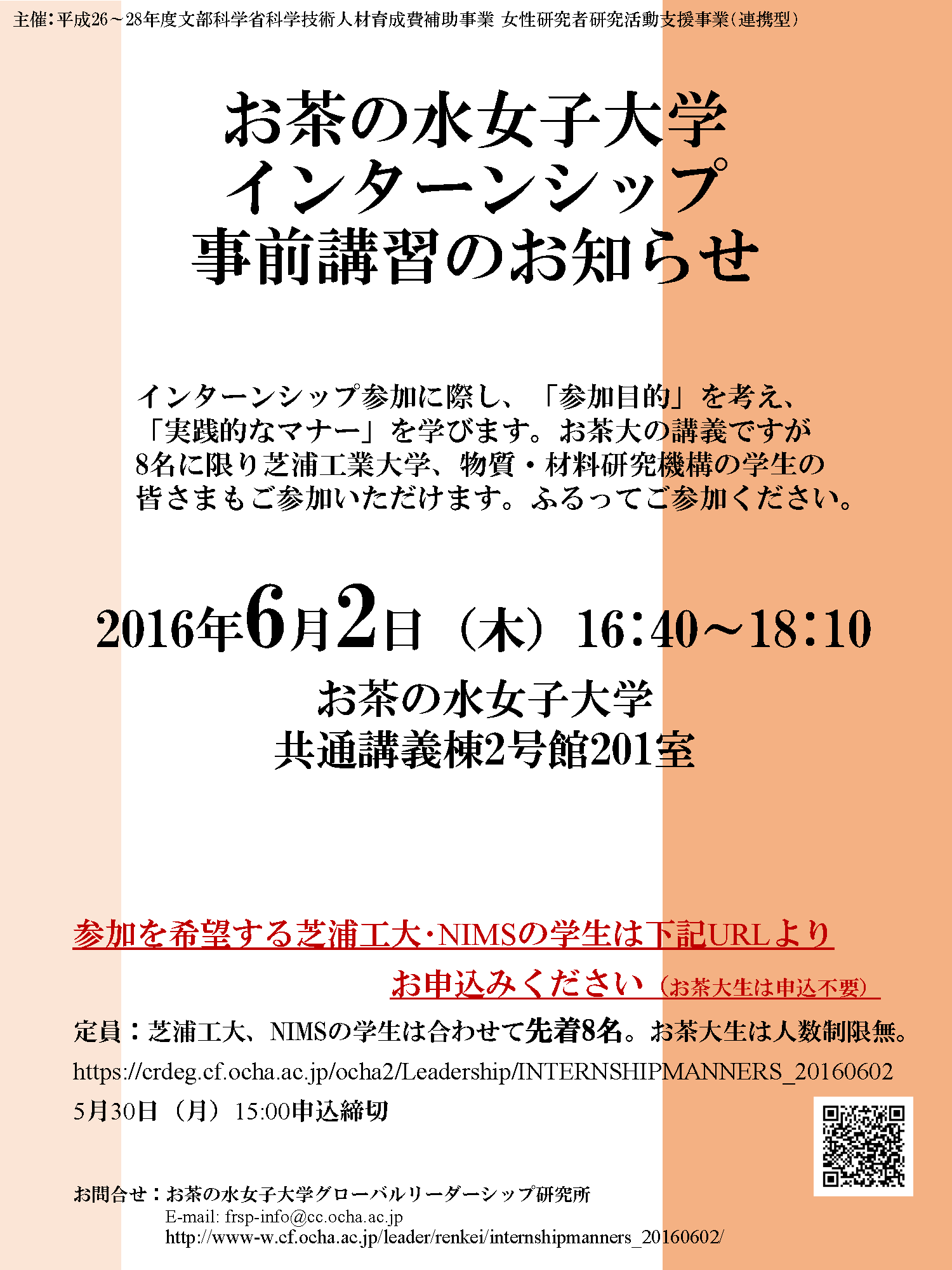 主催：平成26～28年度文部科学省科学技術人材育成費補助事業 女性研究者研究活動支援事業（連携型）

お茶の水女子大学
インターンシップ
事前講習のお知らせ

インターンシップ参加に際し、「参加目的」を考え、「実践的なマナー」を学びます。お茶大の講義ですが8名に限り芝浦工業大学、物質・材料研究機構の学生の皆さまもご参加いただけます。ふるってご参加ください。

2016年6月2日（木）16:40～18:10
お茶の水女子大学
共通講義棟2号館201室

参加を希望する芝浦工大・NIMSの学生は下記URLより
お申込みください（お茶大生は申込不要）

定員：芝浦工大、NIMSの学生は合わせて先着8名。お茶大生は人数制限無。
https://crdeg.cf.ocha.ac.jp/ocha2/Leadership/INTERNSHIPMANNERS_20160602
5月30日（月）15:00申込締切

お問合せ：お茶の水女子大学グローバルリーダーシップ研究所
E-mail: frsp-info@cc.ocha.ac.jp
http://www-w.cf.ocha.ac.jp/leader/renkei/internshipmanners_20160602/